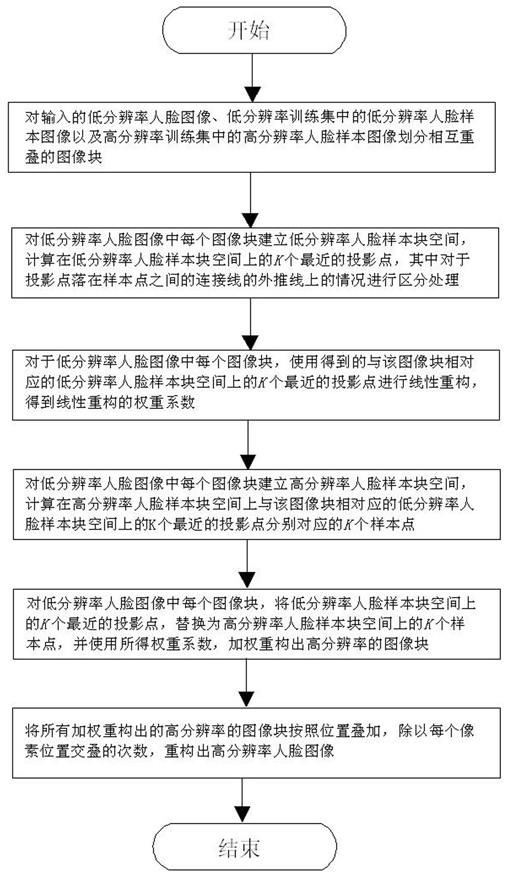 开始

对输入的低分辨率人脸图像、低分辨率训练集中的低分辨率人脸样本图像以及高分辨率训练集中的高分辨率人脸样本图像划分相互重叠的图像块

对低分辨率人脸图像中每个图像块建立低分辨率人脸样本块空间，计算在低分辨率人脸样本块空间上的$K$个最近的投影点，其中对于投影点落在样本点之间的连接线的外推线上的情况进行区分处理

对于低分辨率人脸图像中每个图像块，使用得到的与该图像块相对应的低分辨率人脸样本块空间上的$K$个最近的投影点进行线性重构，得到线性重构的权重系数

对低分辨率人脸图像中每个图像块建立高分辨率人脸样本块空间，计算在高分辨率人脸样本块空间上与该图像块相对应的低分辨率人脸样本块空间上的K个最近的投影点分别对应的$K$个样本点

对低分辨率人脸图像中每个图像块，将低分辨率人脸样本块空间上的$K$个最近的投影点，替换为高分辨率人脸样本块空间上的$K$个样本点，并使用所得权重系数，加权重构出高分辨率的图像块

将所有加权重构出的高分辨率的图像块按照位置叠加，除以每个像素位置交叠的次数，重构出高分辨率人脸图像

结束